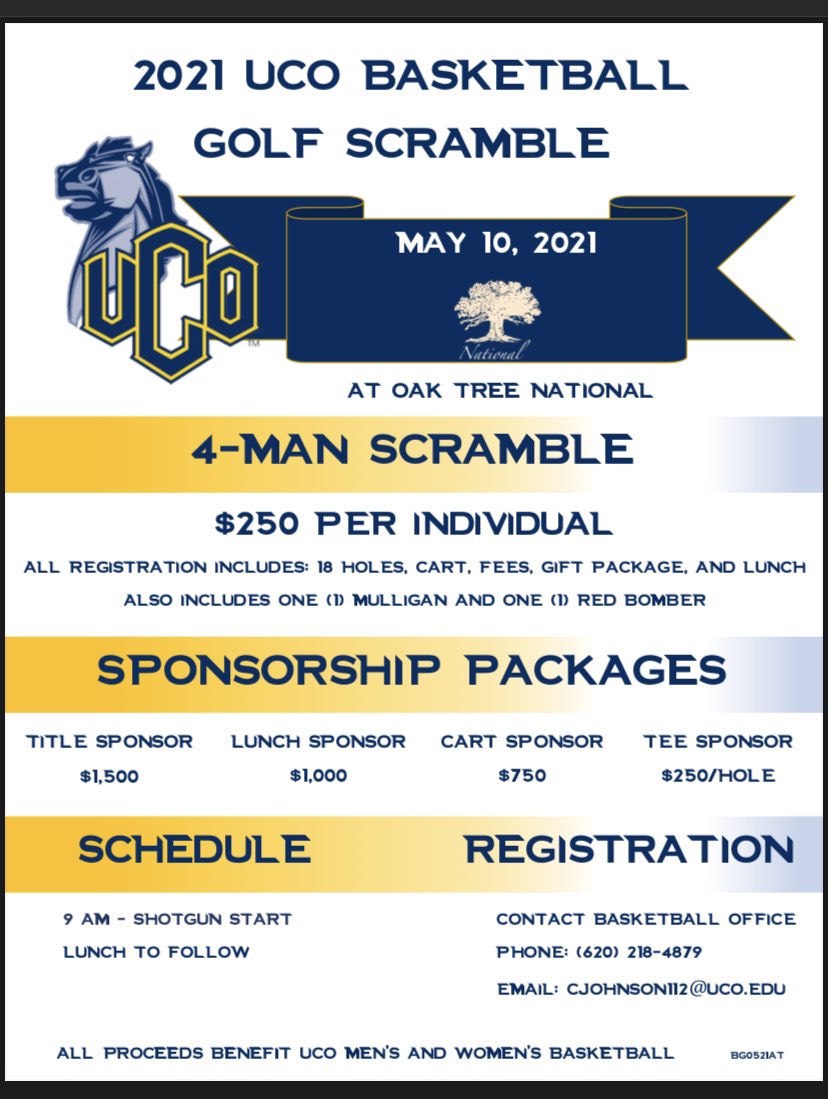 2021 UCO BASKETBALL GOLF SCRAMBLE

UCO

MAY 10, 2021

National

AT OAK TREE NATIONAL

4-MAN SCRAMBLE

$250 PER INDIVIDUAL

ALL REGISTRATION INCLUDES: 18 HOLES, CART, FEES, GIFT PACKAGE, AND LUNCH

ALSO INCLUDES ONE (1) MULLIGAN AND ONE (1) RED BOMBER

SPONSORSHIP PACKAGES

| TITLE SPONSOR | LUNCH SPONSOR | CART SPONSOR | TEE SPONSOR |
|---|---|---|---|
| $1,500 | $1,000 | $750 | $250/HOLE |

SCHEDULE

9 AM - SHOTGUN START

LUNCH TO FOLLOW

REGISTRATION

CONTACT BASKETBALL OFFICE

PHONE: (620) 218-4879

EMAIL: CJOHNSON112@UCO.EDU

ALL PROCEEDS BENEFIT UCO MEN'S AND WOMEN'S BASKETBALL

BG0521AT